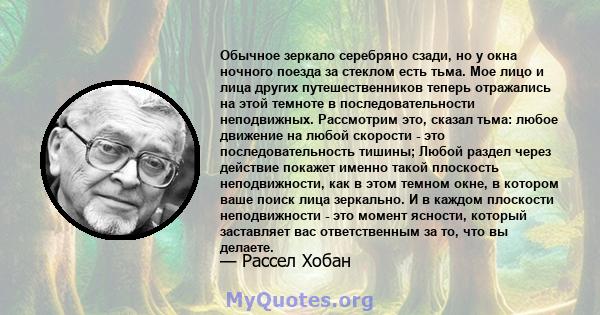 Обычное зеркало серебряно сзади, но у окна ночного поезда за стеклом есть тьма. Мое лицо и лица других путешественников теперь отражались на этой темноте в последовательности неподвижных. Рассмотрим это, сказал тьма: любое движение на любой скорости - это последовательность тишины; Любой раздел через действие покажет именно такой плоскость неподвижности, как в этом темном окне, в котором ваше поиск лица зеркально. И в каждом плоскости неподвижности - это момент ясности, который заставляет вас ответственным за то, что вы делаете.
— Рассел Хобан

MyQuotes.org